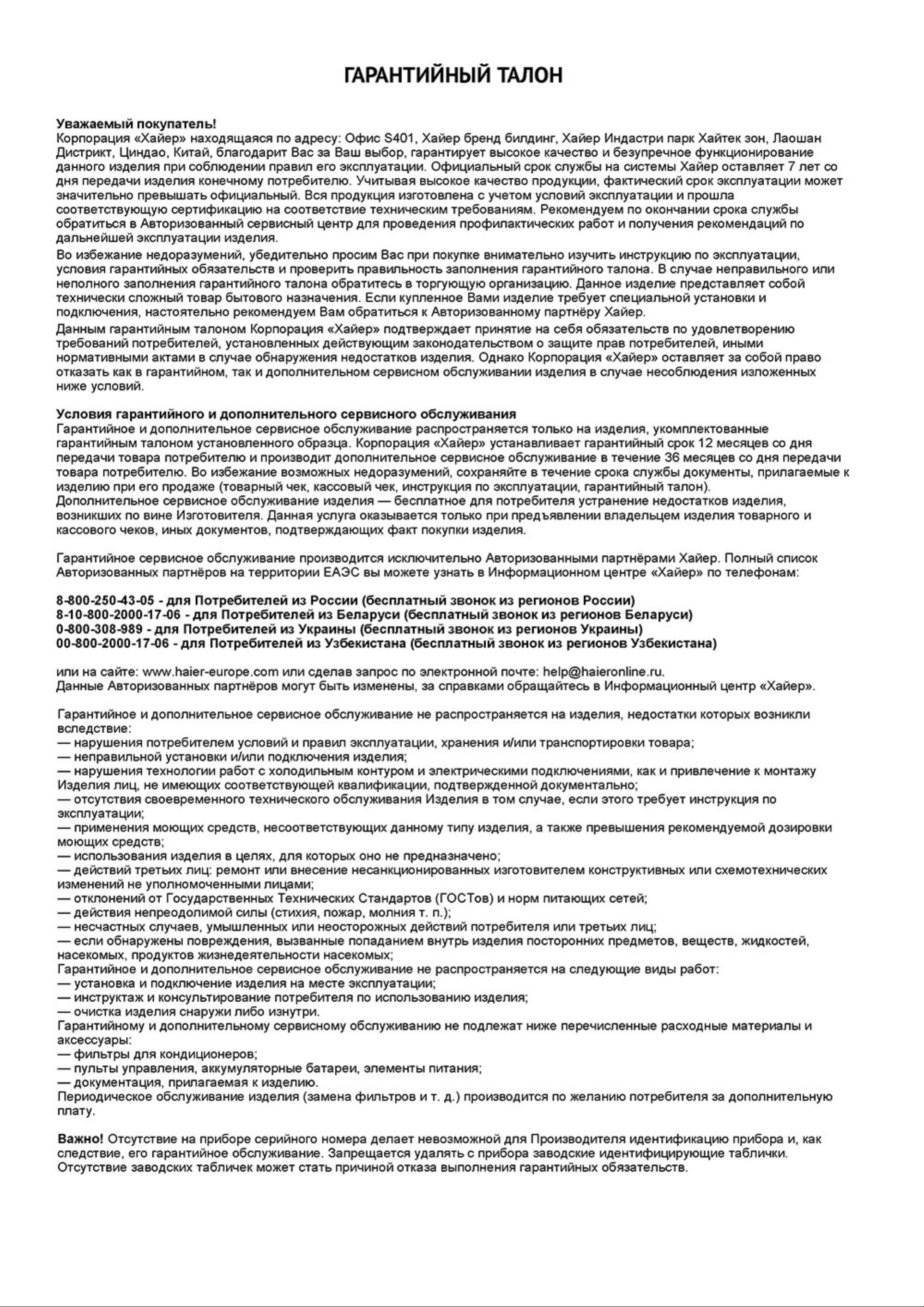 ГАРАНТИЙНЫЙ ТАЛОН

Уважаемый покупатель!
Корпорация «Хайер» находящаяся по адресу: Офис S401, Хайер бренд билдинг, Хайер Индастри парк Хайтек зон, Лаошан Дистрикт, Циндао, Китай, благодарит Вас за Ваш выбор, гарантирует высокое качество и безупречное функционирование данного изделия при соблюдении правил его эксплуатации. Официальный срок службы на системы Хайер оставляет 7 лет со дня передачи изделия конечному потребителю. Учитывая высокое качество продукции, фактический срок эксплуатации может значительно превышать официальный. Вся продукция изготовлена с учетом условий эксплуатации и прошла соответствующую сертификацию на соответствие техническим требованиям. Рекомендуем по окончании срока службы обратиться в Авторизованный сервисный центр для проведения профилактических работ и получения рекомендаций по дальнейшей эксплуатации изделия.

Во избежание недоразумений, убедительно просим Вас при покупке внимательно изучить инструкцию по эксплуатации, условия гарантийных обязательств и проверить правильность заполнения гарантийного талона. В случае неправильного или неполного заполнения гарантийного талона обратитесь в торгующую организацию. Данное изделие представляет собой технически сложный товар бытового назначения. Если купленное Вами изделие требует специальной установки и подключения, настоятельно рекомендуем Вам обратиться к Авторизованному партнёру Хайер.

Данным гарантийным талоном Корпорация «Хайер» подтверждает принятие на себя обязательств по удовлетворению требований потребителей, установленных действующим законодательством о защите прав потребителей, иными нормативными актами в случае обнаружения недостатков изделия. Однако Корпорация «Хайер» оставляет за собой право отказать как в гарантийном, так и дополнительном сервисном обслуживании изделия в случае несоблюдения изложенных ниже условий.

Условия гарантийного и дополнительного сервисного обслуживания
Гарантийное и дополнительное сервисное обслуживание распространяется только на изделия, укомплектованные гарантийным талоном установленного образца. Корпорация «Хайер» устанавливает гарантийный срок 12 месяцев со дня передачи товара потребителю и производит дополнительное сервисное обслуживание в течение 36 месяцев со дня передачи товара потребителю. Во избежание возможных недоразумений, сохраняйте в течение срока службы документы, прилагаемые к изделию при его продаже (товарный чек, кассовый чек, инструкция по эксплуатации, гарантийный талон).
Дополнительное сервисное обслуживание изделия — бесплатное для потребителя устранение недостатков изделия, возникших по вине Изготовителя. Данная услуга оказывается только при предъявлении владельцем изделия товарного и кассового чеков, иных документов, подтверждающих факт покупки изделия.

Гарантийное сервисное обслуживание производится исключительно Авторизованными партнёрами Хайер. Полный список Авторизованных партнёров на территории ЕАЭС вы можете узнать в Информационном центре «Хайер» по телефонам:

8-800-250-43-05 - для Потребителей из России (бесплатный звонок из регионов России)
8-10-800-2000-17-06 - для Потребителей из Беларуси (бесплатный звонок из регионов Беларуси)
0-800-308-989 - для Потребителей из Украины (бесплатный звонок из регионов Украины)
00-800-2000-17-06 - для Потребителей из Узбекистана (бесплатный звонок из регионов Узбекистана)

или на сайте: www.haier-europe.com или сделав запрос по электронной почте: help@haieronline.ru.
Данные Авторизованных партнёров могут быть изменены, за справками обращайтесь в Информационный центр «Хайер».

Гарантийное и дополнительное сервисное обслуживание не распространяется на изделия, недостатки которых возникли вследствие:
— нарушения потребителем условий и правил эксплуатации, хранения и/или транспортировки товара;
— неправильной установки и/или подключения изделия;
— нарушения технологии работ с холодильным контуром и электрическими подключениями, как и привлечение к монтажу Изделия лиц, не имеющих соответствующей квалификации, подтвержденной документально;
— отсутствия своевременного технического обслуживания Изделия в том случае, если этого требует инструкция по эксплуатации;
— применения моющих средств, несоответствующих данному типу изделия, а также превышения рекомендуемой дозировки моющих средств;
— использования изделия в целях, для которых оно не предназначено;
— действий третьих лиц: ремонт или внесение несанкционированных изготовителем конструктивных или схемотехнических изменений не уполномоченными лицами;
— отклонений от Государственных Технических Стандартов (ГОСТов) и норм питающих сетей;
— действия непреодолимой силы (стихия, пожар, молния т. п.);
— несчастных случаев, умышленных или неосторожных действий потребителя или третьих лиц;
— если обнаружены повреждения, вызванные попаданием внутрь изделия посторонних предметов, веществ, жидкостей, насекомых, продуктов жизнедеятельности насекомых;
Гарантийное и дополнительное сервисное обслуживание не распространяется на следующие виды работ:
— установка и подключение изделия на месте эксплуатации;
— инструктаж и консультирование потребителя по использованию изделия;
— очистка изделия снаружи либо изнутри.
Гарантийному и дополнительному сервисному обслуживанию не подлежат ниже перечисленные расходные материалы и аксессуары:
— фильтры для кондиционеров;
— пульты управления, аккумуляторные батареи, элементы питания;
— документация, прилагаемая к изделию.
Периодическое обслуживание изделия (замена фильтров и т. д.) производится по желанию потребителя за дополнительную плату.

Важно! Отсутствие на приборе серийного номера делает невозможной для Производителя идентификацию прибора и, как следствие, его гарантийное обслуживание. Запрещается удалять с прибора заводские идентифицирующие таблички. Отсутствие заводских табличек может стать причиной отказа выполнения гарантийных обязательств.